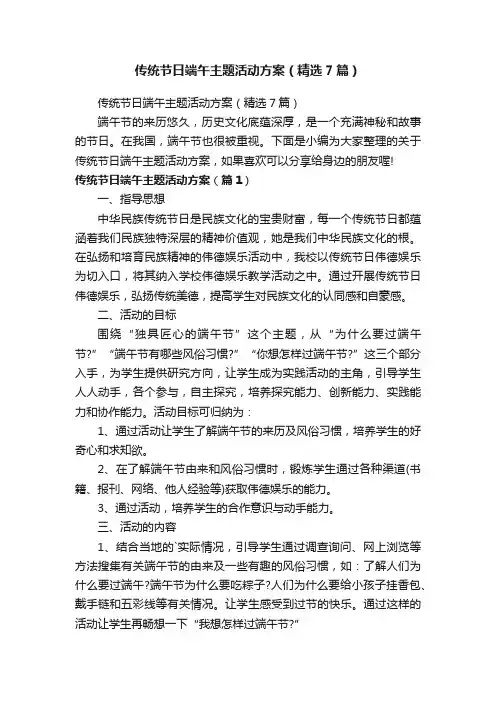 传统节日端午主题活动方案（精选7篇）

传统节日端午主题活动方案（精选7篇）

端午节的来历悠久，历史文化底蕴深厚，是一个充满神秘和故事的节日。在我国，端午节也很被重视。下面是小编为大家整理的关于传统节日端午主题活动方案，如果喜欢可以分享给身边的朋友喔!

传统节日端午主题活动方案（篇1）

一、指导思想

中华民族传统节日是民族文化的宝贵财富，每一个传统节日都蕴涵着我们民族独特深层的精神价值观，她是我们中华民族文化的根。在弘扬和培育民族精神的伟德娱乐活动中，我校以传统节日伟德娱乐为切入口，将其纳入学校伟德娱乐教学活动之中。通过开展传统节日伟德娱乐，弘扬传统美德，提高学生对民族文化的认同感和自豪感。

二、活动的目标

围绕“独具匠心的端午节”这个主题，从“为什么要过端午节?”“端午节有哪些风俗习惯?”“你想怎样过端午节?”这三个部分入手，为学生提供研究方向，让学生成为实践活动的主角，引导学生人人动手，各个参与，自主探究，培养探究能力、创新能力、实践能力和协作能力。活动目标可归纳为：

1、通过活动让学生了解端午节的来历及风俗习惯，培养学生的好奇心和求知欲。

2、在了解端午节由来和风俗习惯时，锻炼学生通过各种渠道(书籍、报刊、网络、他人经验等)获取伟德娱乐的能力。

3、通过活动，培养学生的合作意识与动手能力。

三、活动的内容

1、结合当地的`实际情况，引导学生通过调查询问、网上浏览等方法搜集有关端午节的由来及一些有趣的风俗习惯，如：了解人们为什么要过端午?端午节为什么要吃粽子?人们为什么要给小孩子挂香包、戴手链和五彩线等有关情况。让学生感受到过节的快乐。通过这样的活动让学生再畅想一下“我想怎样过端午节?”